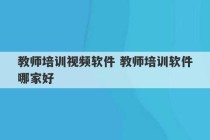 教师培训视频软件 教师培训软件哪家好